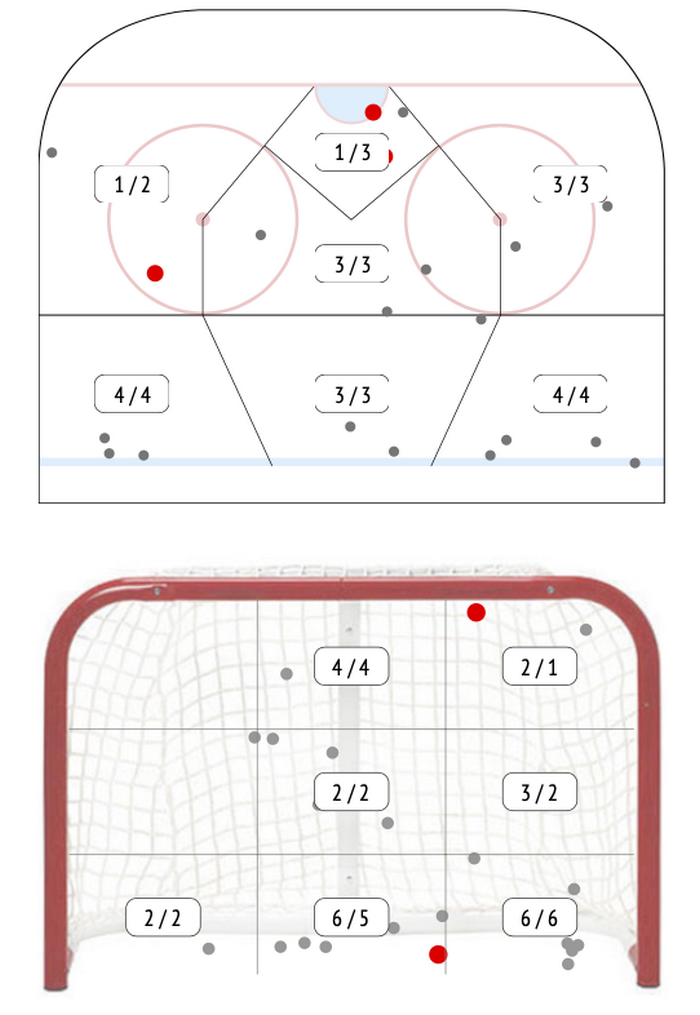 1 / 3

1 / 2

3 / 3

3 / 3

4 / 4

3 / 3

4 / 4

4 / 4

2 / 1

2 / 2

3 / 2

2 / 2

6 / 5

6 / 6